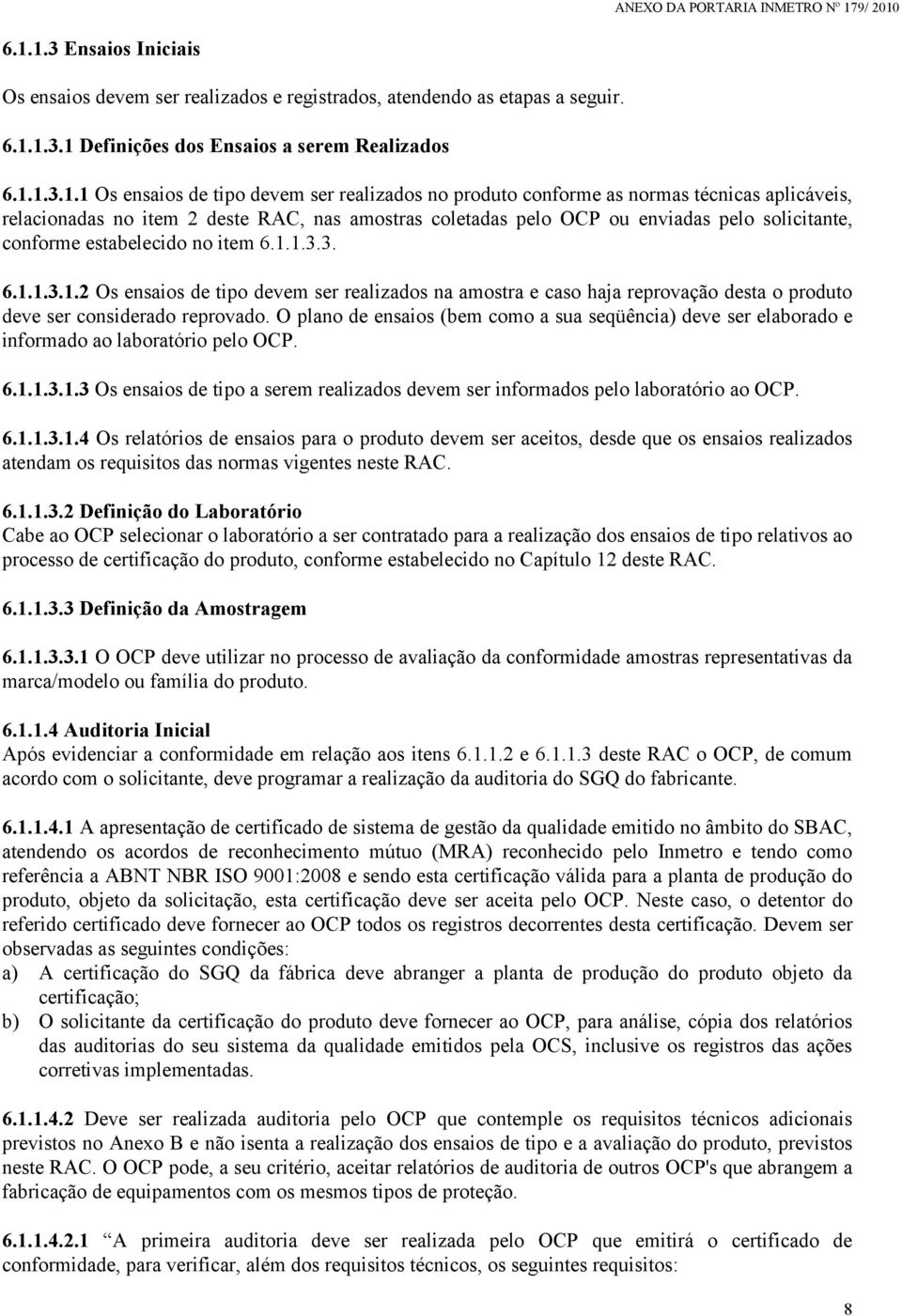 ANEXO DA PORTARIA INMETRO Nº 179/ 2010

6.1.1.3 Ensaios Iniciais

Os ensaios devem ser realizados e registrados, atendendo as etapas a seguir.

6.1.1.3.1 Definições dos Ensaios a serem Realizados

6.1.1.3.1.1 Os ensaios de tipo devem ser realizados no produto conforme as normas técnicas aplicáveis, relacionadas no item 2 deste RAC, nas amostras coletadas pelo OCP ou enviadas pelo solicitante, conforme estabelecido no item 6.1.1.3.3.

6.1.1.3.1.2 Os ensaios de tipo devem ser realizados na amostra e caso haja reprovação desta o produto deve ser considerado reprovado. O plano de ensaios (bem como a sua seqüência) deve ser elaborado e informado ao laboratório pelo OCP.

6.1.1.3.1.3 Os ensaios de tipo a serem realizados devem ser informados pelo laboratório ao OCP.

6.1.1.3.1.4 Os relatórios de ensaios para o produto devem ser aceitos, desde que os ensaios realizados atendam os requisitos das normas vigentes neste RAC.

6.1.1.3.2 Definição do Laboratório
Cabe ao OCP selecionar o laboratório a ser contratado para a realização dos ensaios de tipo relativos ao processo de certificação do produto, conforme estabelecido no Capítulo 12 deste RAC.

6.1.1.3.3 Definição da Amostragem

6.1.1.3.3.1 O OCP deve utilizar no processo de avaliação da conformidade amostras representativas da marca/modelo ou família do produto.

6.1.1.4 Auditoria Inicial
Após evidenciar a conformidade em relação aos itens 6.1.1.2 e 6.1.1.3 deste RAC o OCP, de comum acordo com o solicitante, deve programar a realização da auditoria do SGQ do fabricante.

6.1.1.4.1 A apresentação de certificado de sistema de gestão da qualidade emitido no âmbito do SBAC, atendendo os acordos de reconhecimento mútuo (MRA) reconhecido pelo Inmetro e tendo como referência a ABNT NBR ISO 9001:2008 e sendo esta certificação válida para a planta de produção do produto, objeto da solicitação, esta certificação deve ser aceita pelo OCP. Neste caso, o detentor do referido certificado deve fornecer ao OCP todos os registros decorrentes desta certificação. Devem ser observadas as seguintes condições:
a) A certificação do SGQ da fábrica deve abranger a planta de produção do produto objeto da certificação;
b) O solicitante da certificação do produto deve fornecer ao OCP, para análise, cópia dos relatórios das auditorias do seu sistema da qualidade emitidos pela OCS, inclusive os registros das ações corretivas implementadas.

6.1.1.4.2 Deve ser realizada auditoria pelo OCP que contemple os requisitos técnicos adicionais previstos no Anexo B e não isenta a realização dos ensaios de tipo e a avaliação do produto, previstos neste RAC. O OCP pode, a seu critério, aceitar relatórios de auditoria de outros OCP's que abrangem a fabricação de equipamentos com os mesmos tipos de proteção.

6.1.1.4.2.1 “A primeira auditoria deve ser realizada pelo OCP que emitirá o certificado de conformidade, para verificar, além dos requisitos técnicos, os seguintes requisitos:

8